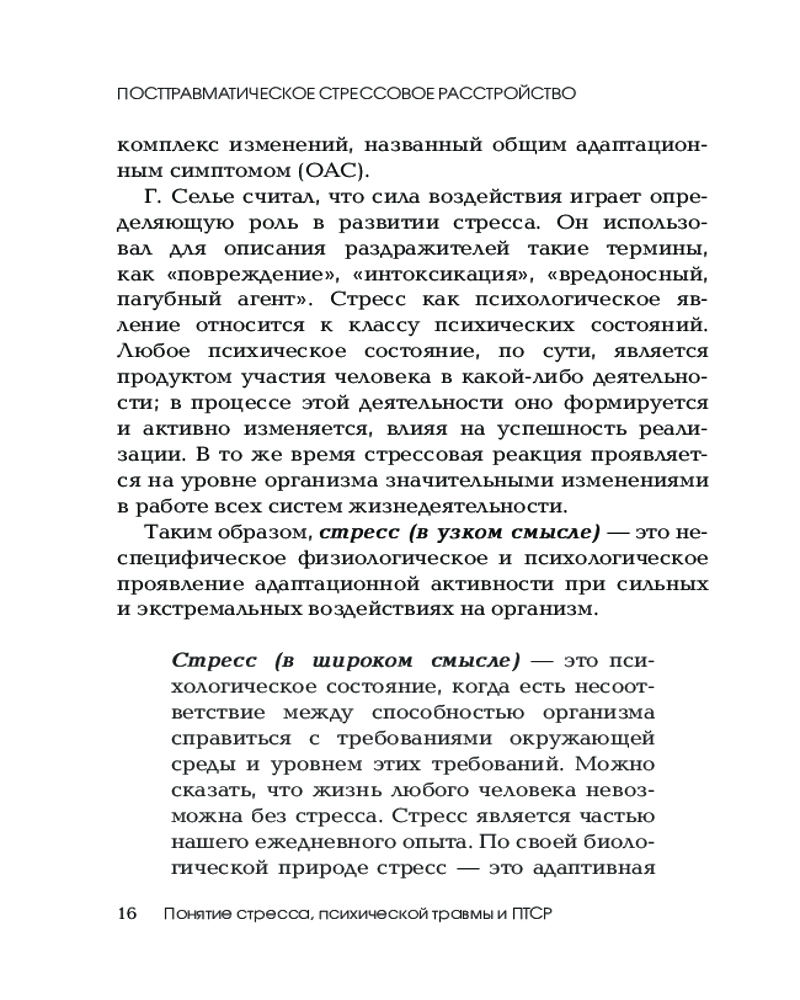 ПОСТТРАВМАТИЧЕСКОЕ СТРЕССОВОЕ РАССТРОЙСТВО

комплекс изменений, названный общим адаптационным симптомом (ОАС).

Г. Селье считал, что сила воздействия играет определяющую роль в развитии стресса. Он использовал для описания раздражителей такие термины, как «повреждение», «интоксикация», «вредоносный, пагубный агент». Стресс как психологическое явление относится к классу психических состояний. Любое психическое состояние, по сути, является продуктом участия человека в какой-либо деятельности; в процессе этой деятельности оно формируется и активно изменяется, влияя на успешность реализации. В то же время стрессовая реакция проявляется на уровне организма значительными изменениями в работе всех систем жизнедеятельности.

Таким образом, стресс (в узком смысле) — это неспецифическое физиологическое и психологическое проявление адаптационной активности при сильных и экстремальных воздействиях на организм.

Стресс (в широком смысле) — это психологическое состояние, когда есть несоответствие между способностью организма справиться с требованиями окружающей среды и уровнем этих требований. Можно сказать, что жизнь любого человека невозможна без стресса. Стресс является частью нашего ежедневного опыта. По своей биологической природе стресс — это адаптивная

16 Понятие стресса, психической травмы и ПТСР